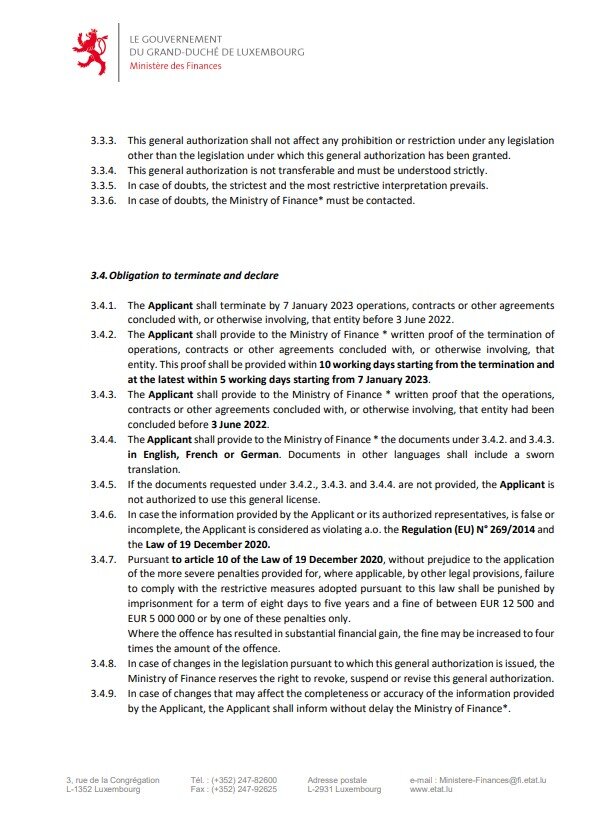 LE GOUVERNEMENT
DU GRAND-DUCHÉ DE LUXEMBOURG
Ministère des Finances

3.3.3. This general authorization shall not affect any prohibition or restriction under any legislation other than the legislation under which this general authorization has been granted.
3.3.4. This general authorization is not transferable and must be understood strictly.
3.3.5. In case of doubts, the strictest and the most restrictive interpretation prevails.
3.3.6. In case of doubts, the Ministry of Finance* must be contacted.

3.4. Obligation to terminate and declare

3.4.1. The Applicant shall terminate by 7 January 2023 operations, contracts or other agreements concluded with, or otherwise involving, that entity before 3 June 2022.
3.4.2. The Applicant shall provide to the Ministry of Finance * written proof of the termination of operations, contracts or other agreements concluded with, or otherwise involving, that entity. This proof shall be provided within 10 working days starting from the termination and at the latest within 5 working days starting from 7 January 2023.
3.4.3. The Applicant shall provide to the Ministry of Finance * written proof that the operations, contracts or other agreements concluded with, or otherwise involving, that entity had been concluded before 3 June 2022.
3.4.4. The Applicant shall provide to the Ministry of Finance * the documents under 3.4.2. and 3.4.3. in English, French or German. Documents in other languages shall include a sworn translation.
3.4.5. If the documents requested under 3.4.2., 3.4.3. and 3.4.4. are not provided, the Applicant is not authorized to use this general license.
3.4.6. In case the information provided by the Applicant or its authorized representatives, is false or incomplete, the Applicant is considered as violating a.o. the Regulation (EU) N° 269/2014 and the Law of 19 December 2020.
3.4.7. Pursuant to article 10 of the Law of 19 December 2020, without prejudice to the application of the more severe penalties provided for, where applicable, by other legal provisions, failure to comply with the restrictive measures adopted pursuant to this law shall be punished by imprisonment for a term of eight days to five years and a fine of between EUR 12 500 and EUR 5 000 000 or by one of these penalties only.
Where the offence has resulted in substantial financial gain, the fine may be increased to four times the amount of the offence.
3.4.8. In case of changes in the legislation pursuant to which this general authorization is issued, the Ministry of Finance reserves the right to revoke, suspend or revise this general authorization.
3.4.9. In case of changes that may affect the completeness or accuracy of the information provided by the Applicant, the Applicant shall inform without delay the Ministry of Finance*.

3, rue de la Congrégation
L-1352 Luxembourg
Tél. : (+352) 247-82600
Fax : (+352) 247-92625
Adresse postale
L-2931 Luxembourg
e-mail : Ministere-Finances@fi.etat.lu
www.etat.lu